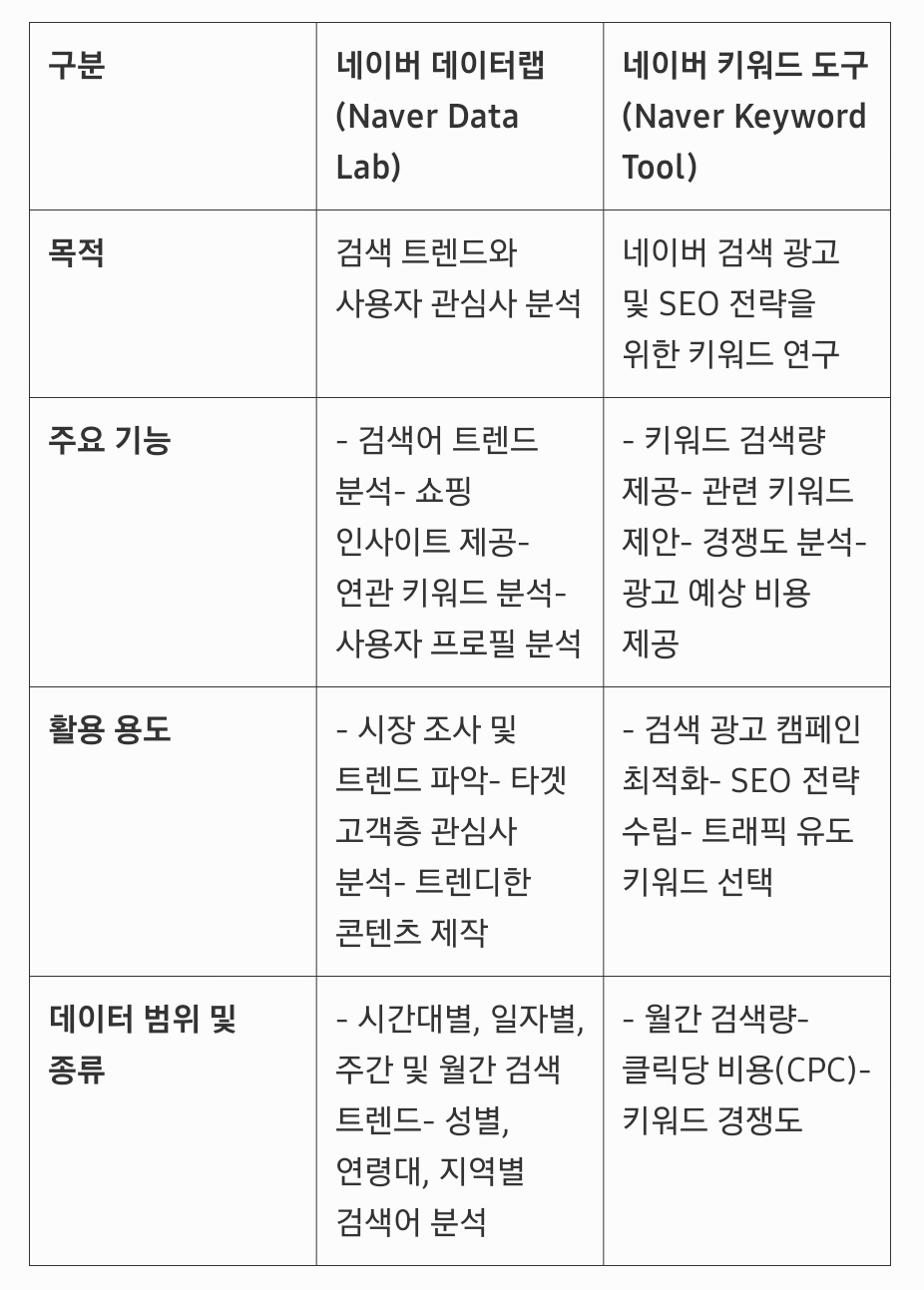 | 구분 | 네이버 데이터랩 (Naver Data Lab) | 네이버 키워드 도구 (Naver Keyword Tool) |
|---|---|---|
| 목적 | 검색 트렌드와 사용자 관심사 분석 | 네이버 검색 광고 및 SEO 전략을 위한 키워드 연구 |
| 주요 기능 | - 검색어 트렌드 분석- 쇼핑 인사이트 제공- 연관 키워드 분석- 사용자 프로필 분석 | - 키워드 검색량 제공- 관련 키워드 제안- 경쟁도 분석- 광고 예상 비용 제공 |
| 활용 용도 | - 시장 조사 및 트렌드 파악- 타겟 고객층 관심사 분석- 트렌디한 콘텐츠 제작 | - 검색 광고 캠페인 최적화- SEO 전략 수립- 트래픽 유도 키워드 선택 |
| 데이터 범위 및 종류 | - 시간대별, 일자별, 주간 및 월간 검색 트렌드- 성별, 연령대, 지역별 검색어 분석 | - 월간 검색량- 클릭당 비용(CPC)- 키워드 경쟁도 |